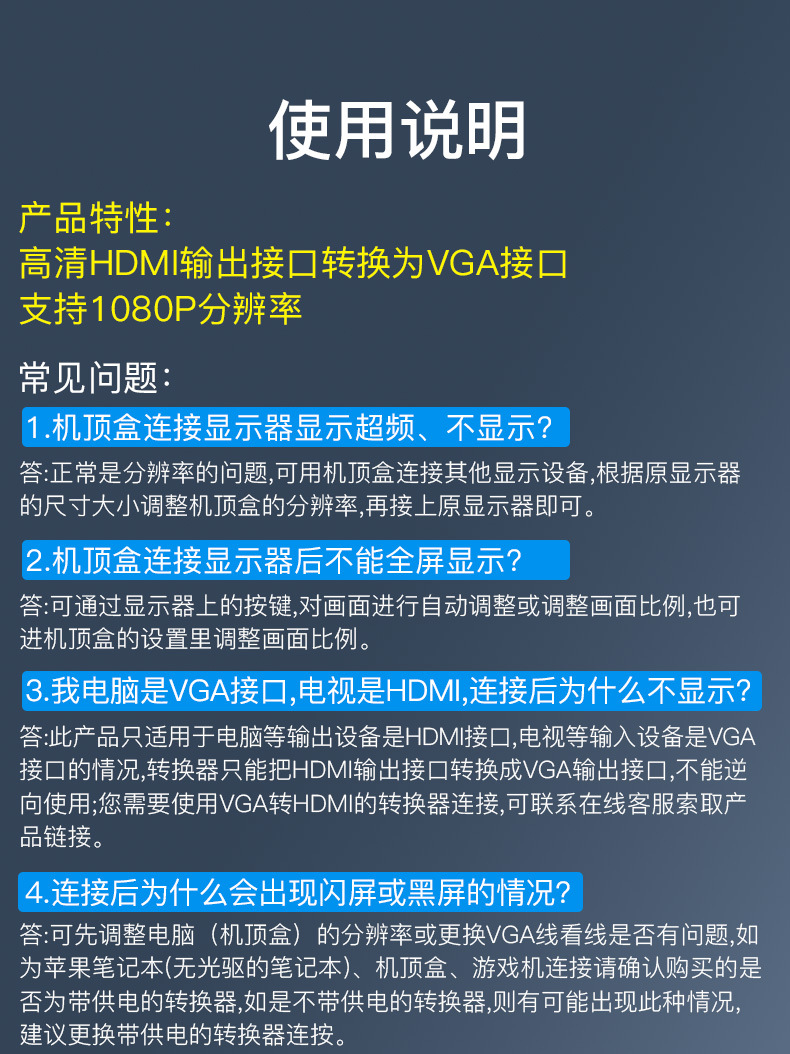 使用说明

产品特性：
高清HDMI输出接口转换为VGA接口
支持1080P分辨率

常见问题：

1.机顶盒连接显示器显示超频、不显示？

答:正常是分辨率的问题,可用机顶盒连接其他显示设备,根据原显示器的尺寸大小调整机顶盒的分辨率,再接上原显示器即可。

2.机顶盒连接显示器后不能全屏显示？

答:可通过显示器上的按键,对画面进行自动调整或调整画面比例,也可进机顶盒的设置里调整画面比例。

3.我电脑是VGA接口,电视是HDMI,连接后为什么不显示？

答:此产品只适用于电脑等输出设备是HDMI接口,电视等输入设备是VGA接口的情况,转换器只能把HDMI输出接口转换成VGA输出接口,不能逆向使用;您需要使用VGA转HDMI的转换器连接,可联系在线客服索取产品链接。

4.连接后为什么会出现闪屏或黑屏的情况？

答:可先调整电脑（机顶盒）的分辨率或更换VGA线看线是否有问题,如为苹果笔记本(无光驱的笔记本)、机顶盒、游戏机连接请确认购买的是否为带供电的转换器,如是不带供电的转换器,则有可能出现此种情况,建议更换带供电的转换器连接。